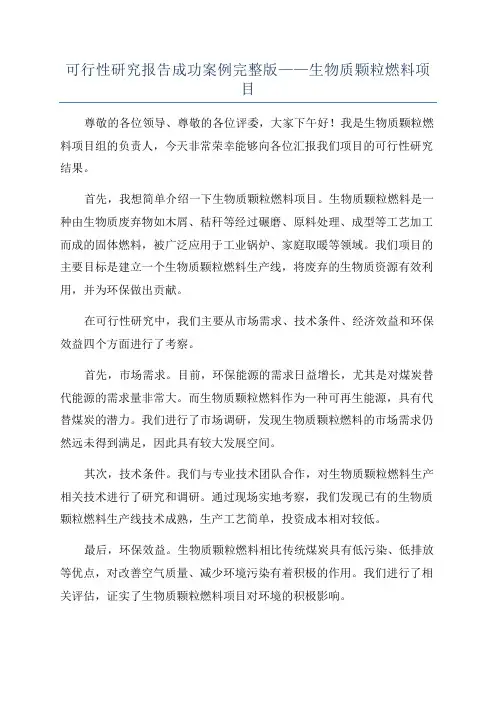 可行性研究报告成功案例完整版——生物质颗粒燃料项目

尊敬的各位领导、尊敬的各位评委，大家下午好！我是生物质颗粒燃料项目组的负责人，今天非常荣幸能够向各位汇报我们项目的可行性研究结果。

首先，我想简单介绍一下生物质颗粒燃料项目。生物质颗粒燃料是一种由生物质废弃物如木屑、秸秆等经过碾磨、原料处理、成型等工艺加工而成的固体燃料，被广泛应用于工业锅炉、家庭取暖等领域。我们项目的主要目标是建立一个生物质颗粒燃料生产线，将废弃的生物质资源有效利用，并为环保做出贡献。

在可行性研究中，我们主要从市场需求、技术条件、经济效益和环保效益四个方面进行了考察。

首先，市场需求。目前，环保能源的需求日益增长，尤其是对煤炭替代能源的需求量非常大。而生物质颗粒燃料作为一种可再生能源，具有代替煤炭的潜力。我们进行了市场调研，发现生物质颗粒燃料的市场需求仍然远未得到满足，因此具有较大发展空间。

其次，技术条件。我们与专业技术团队合作，对生物质颗粒燃料生产相关技术进行了研究和调研。通过现场实地考察，我们发现已有的生物质颗粒燃料生产线技术成熟，生产工艺简单，投资成本相对较低。

最后，环保效益。生物质颗粒燃料相比传统煤炭具有低污染、低排放等优点，对改善空气质量、减少环境污染有着积极的作用。我们进行了相关评估，证实了生物质颗粒燃料项目对环境的积极影响。